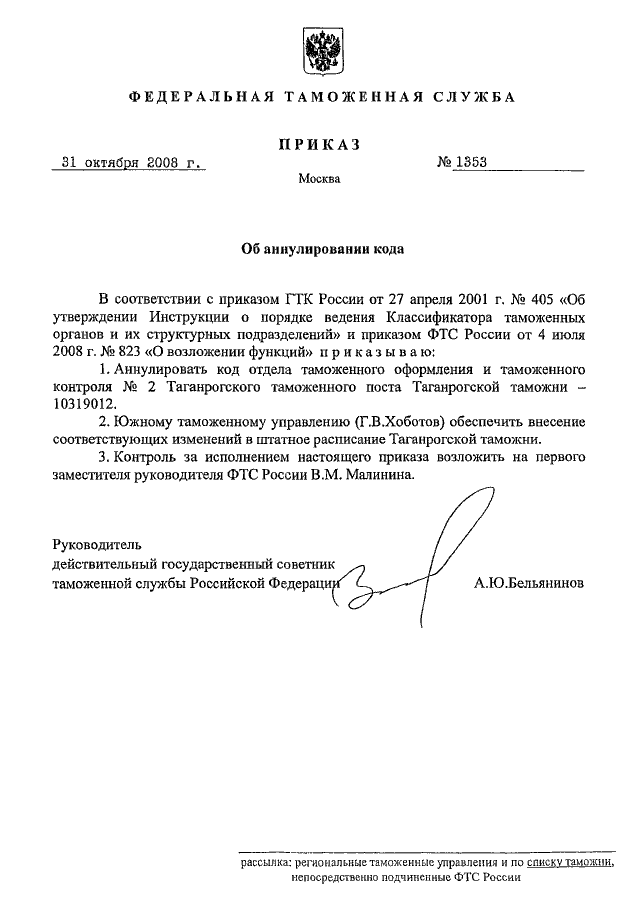 ФЕДЕРАЛЬНАЯ ТАМОЖЕННАЯ СЛУЖБА

ПРИКАЗ

31 октября 2008 г.  № 1353

Москва

Об аннулировании кода

В соответствии с приказом ГТК России от 27 апреля 2001 г. № 405 «Об утверждении Инструкции о порядке ведения Классификатора таможенных органов и их структурных подразделений» и приказом ФТС России от 4 июля 2008 г. № 823 «О возложении функций» приказываю:

1. Аннулировать код отдела таможенного оформления и таможенного контроля № 2 Таганрогского таможенного поста Таганрогской таможни – 10319012.

2. Южному таможенному управлению (Г.В.Хоботов) обеспечить внесение соответствующих изменений в штатное расписание Таганрогской таможни.

3. Контроль за исполнением настоящего приказа возложить на первого заместителя руководителя ФТС России В.М. Малинина.

Руководитель
действительный государственный советник
таможенной службы Российской Федерации  А.Ю.Бельянинов

рассылка: региональные таможенные управления и по списку таможни, непосредственно подчиненные ФТС России